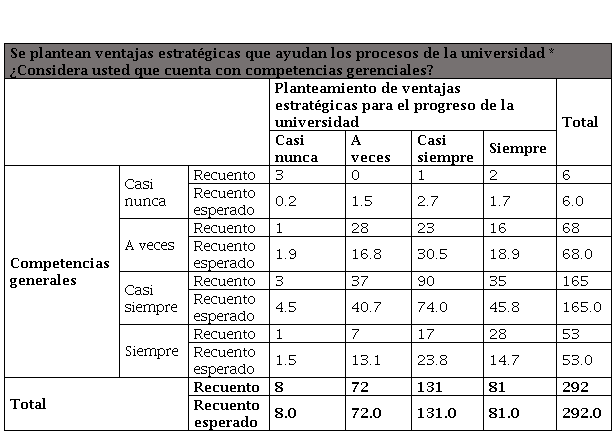 Se plantean ventajas estratégicas que ayudan los procesos de la universidad * ¿Considera usted que cuenta con competencias gerenciales?

| | | | Planteamiento de ventajas estratégicas para el progreso de la universidad | | | | Total |
|---|---|---|---|---|---|---|---|
| | | | Casi nunca | A veces | Casi siempre | Siempre | |
| Competencias generales | Casi nunca | Recuento | 3 | 0 | 1 | 2 | 6 |
| | | Recuento esperado | 0.2 | 1.5 | 2.7 | 1.7 | 6.0 |
| | A veces | Recuento | 1 | 28 | 23 | 16 | 68 |
| | | Recuento esperado | 1.9 | 16.8 | 30.5 | 18.9 | 68.0 |
| | Casi siempre | Recuento | 3 | 37 | 90 | 35 | 165 |
| | | Recuento esperado | 4.5 | 40.7 | 74.0 | 45.8 | 165.0 |
| | Siempre | Recuento | 1 | 7 | 17 | 28 | 53 |
| | | Recuento esperado | 1.5 | 13.1 | 23.8 | 14.7 | 53.0 |
| Total | | Recuento | 8 | 72 | 131 | 81 | 292 |
| | | Recuento esperado | 8.0 | 72.0 | 131.0 | 81.0 | 292.0 |